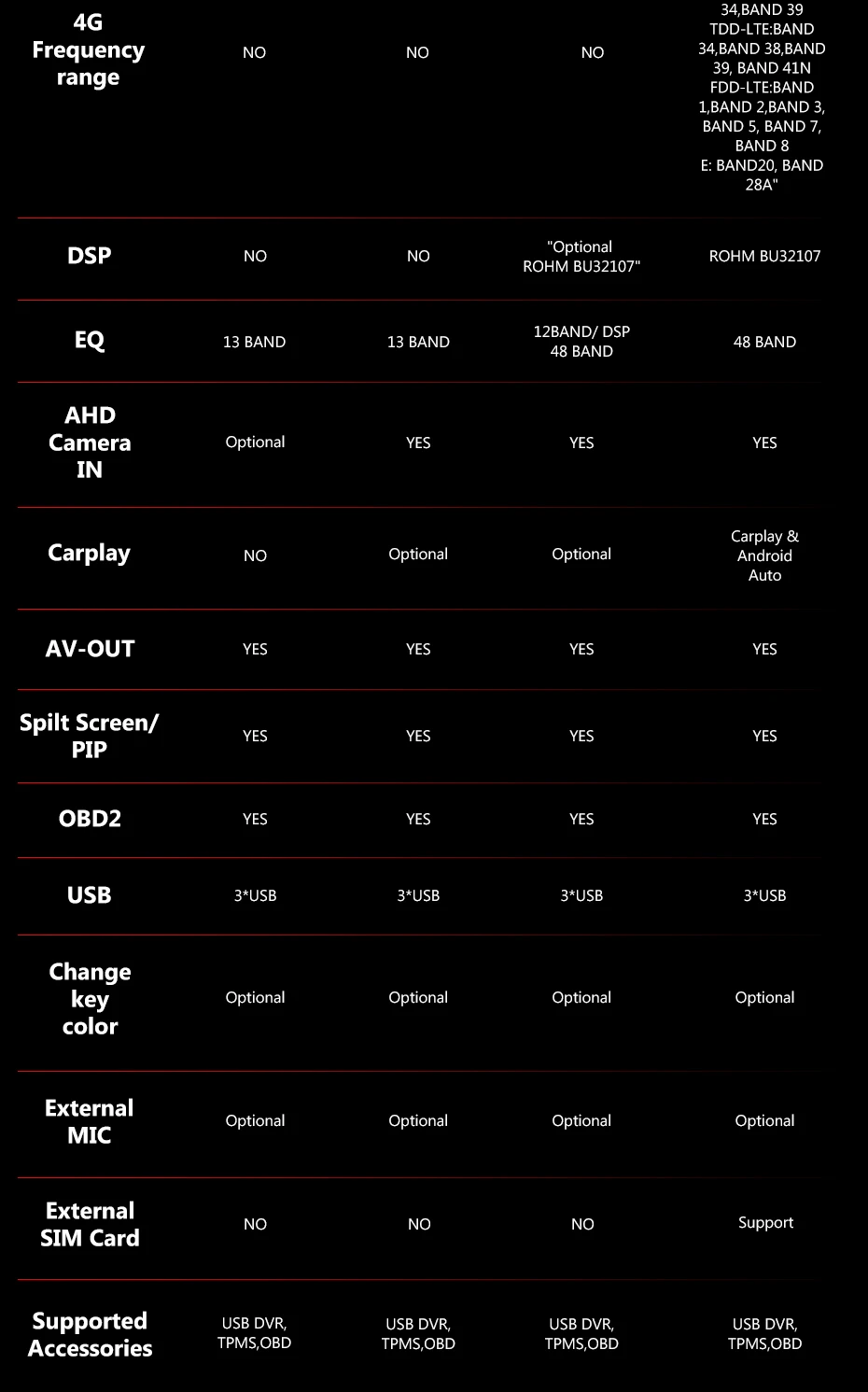 | | | | | |
|---|---|---|---|---|
| 4G Frequency range | NO | NO | NO | 34,BAND 39 TDD-LTE:BAND 34,BAND 38,BAND 39, BAND 41N FDD-LTE:BAND 1,BAND 2,BAND 3, BAND 5, BAND 7, BAND 8 E: BAND20, BAND 28A" |
| DSP | NO | NO | "Optional ROHM BU32107" | ROHM BU32107 |
| EQ | 13 BAND | 13 BAND | 12BAND/ DSP 48 BAND | 48 BAND |
| AHD Camera IN | Optional | YES | YES | YES |
| Carplay | NO | Optional | Optional | Carplay & Android Auto |
| AV-OUT | YES | YES | YES | YES |
| Spilt Screen/ PIP | YES | YES | YES | YES |
| OBD2 | YES | YES | YES | YES |
| USB | 3*USB | 3*USB | 3*USB | 3*USB |
| Change key color | Optional | Optional | Optional | Optional |
| External MIC | Optional | Optional | Optional | Optional |
| External SIM Card | NO | NO | NO | Support |
| Supported Accessories | USB DVR, TPMS,OBD | USB DVR, TPMS,OBD | USB DVR, TPMS,OBD | USB DVR, TPMS,OBD |